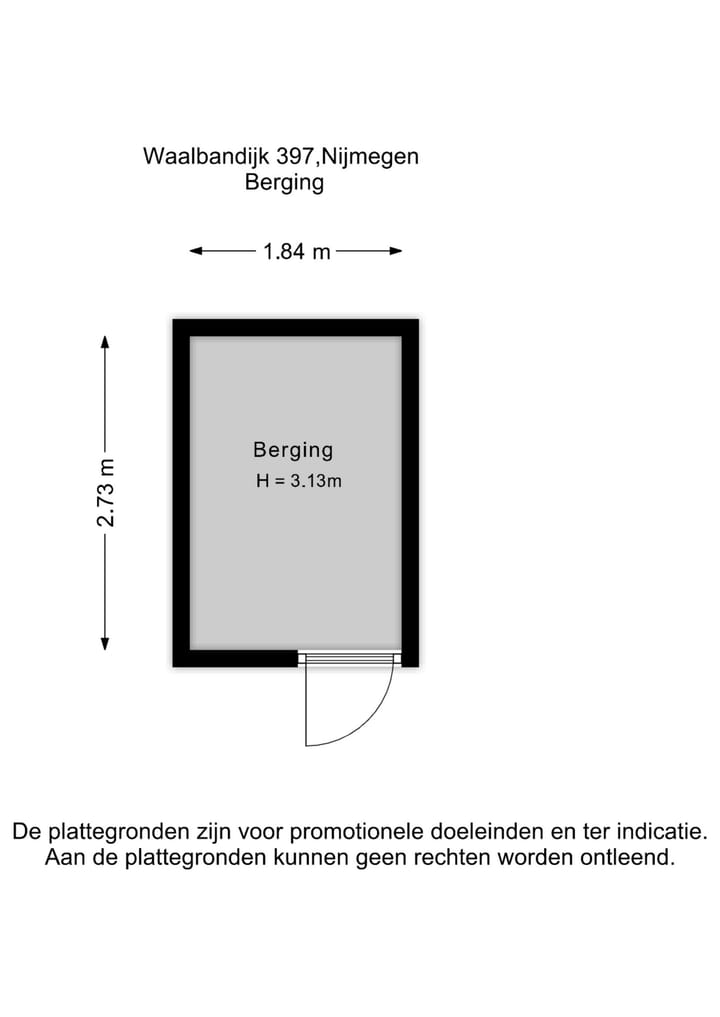 Waalbandijk 397,Nijmegen
Berging

1.84 m

2.73 m

Berging
H = 3.13m

De plattegronden zijn voor promotionele doeleinden en ter indicatie. Aan de plattegronden kunnen geen rechten worden ontleend.